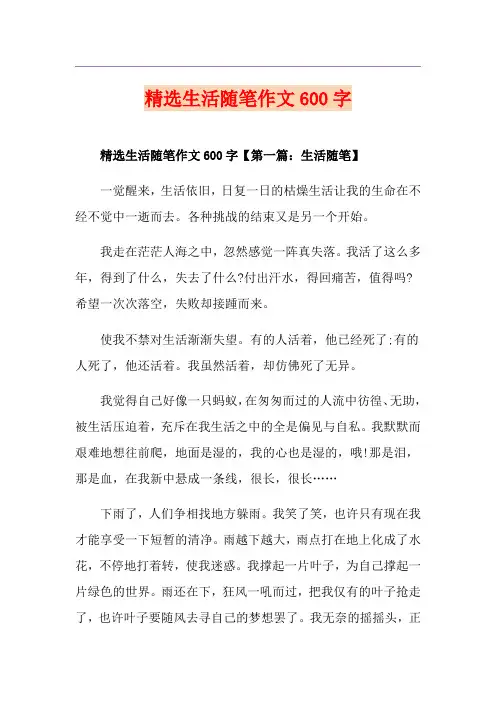 精选生活随笔作文 600 字

精选生活随笔作文 600 字【第一篇：生活随笔】

一觉醒来，生活依旧，日复一日的枯燥生活让我的生命在不经不觉中一逝而去。各种挑战的结束又是另一个开始。

我走在茫茫人海之中，忽然感觉一阵真失落。我活了这么多年，得到了什么，失去了什么?付出汗水，得回痛苦，值得吗?希望一次次落空，失败却接踵而来。

使我不禁对生活渐渐失望。有的人活着，他已经死了;有的人死了，他还活着。我虽然活着，却仿佛死了无异。

我觉得自己好像一只蚂蚁，在匆匆而过的人流中彷徨、无助，被生活压迫着，充斥在我生活之中的全是偏见与自私。我默默而艰难地想往前爬，地面是湿的，我的心也是湿的，哦!那是泪，那是血，在我新中悬成一条线，很长，很长……

下雨了，人们争相找地方躲雨。我笑了笑，也许只有现在我才能享受一下短暂的清净。雨越下越大，雨点打在地上化成了水花，不停地打着转，使我迷惑。我撑起一片叶子，为自己撑起一片绿色的世界。雨还在下，狂风一吼而过，把我仅有的叶子抢走了，也许叶子要随风去寻自己的梦想罢了。我无奈的摇摇头，正